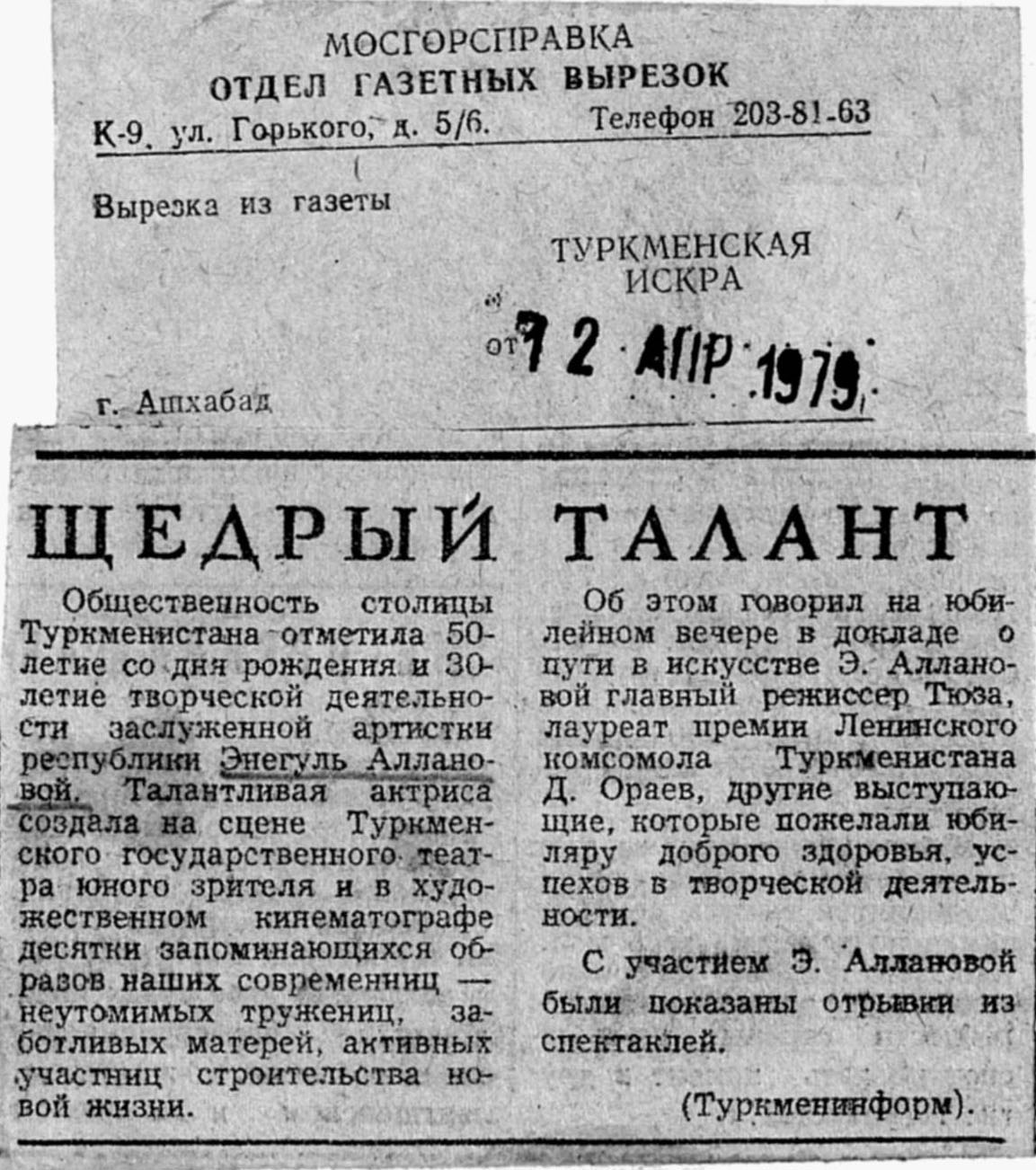 МОСГОРСПРАВКА
ОТДЕЛ ГАЗЕТНЫХ ВЫРЕЗОК
К-9, ул. Горького, д. 5/6. Телефон 203-81-63

Вырезка из газеты

ТУРКМЕНСКАЯ ИСКРА

от 12 АПР 1979

г. Ашхабад

ЩЕДРЫЙ ТАЛАНТ

Общественность столицы Туркменистана отметила 50-летие со дня рождения и 30-летие творческой деятельности заслуженной артистки республики Энегуль Аллановой. Талантливая актриса создала на сцене Туркменского государственного театра юного зрителя и в художественном кинематографе десятки запоминающихся образов наших современниц — неутомимых тружениц, заботливых матерей, активных участниц строительства новой жизни.

Об этом говорил на юбилейном вечере в докладе о пути в искусстве Э. Аллановой главный режиссер Тюза, лауреат премии Ленинского комсомола Туркменистана Д. Ораев, другие выступающие, которые пожелали юбиляру доброго здоровья, успехов в творческой деятельности.

С участием Э. Аллановой были показаны отрывки из спектаклей.

(Туркменинформ).